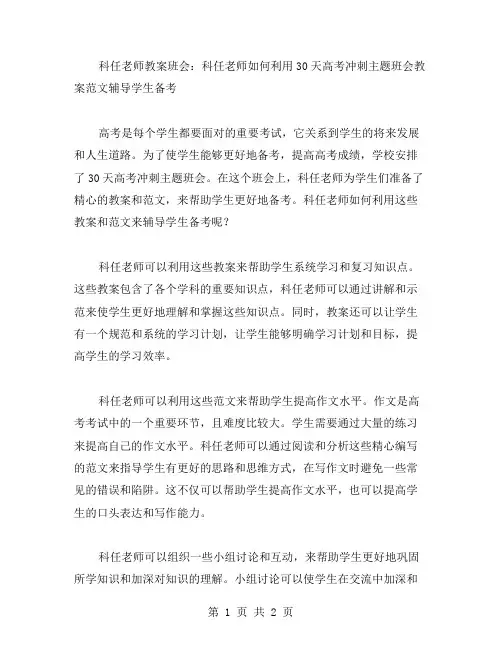 科任老师教案班会：科任老师如何利用30天高考冲刺主题班会教案范文辅导学生备考

高考是每个学生都要面对的重要考试，它关系到学生的将来发展和人生道路。为了使学生能够更好地备考，提高高考成绩，学校安排了30天高考冲刺主题班会。在这个班会上，科任老师为学生们准备了精心的教案和范文，来帮助学生更好地备考。科任老师如何利用这些教案和范文来辅导学生备考呢？

科任老师可以利用这些教案来帮助学生系统学习和复习知识点。这些教案包含了各个学科的重要知识点，科任老师可以通过讲解和示范来使学生更好地理解和掌握这些知识点。同时，教案还可以让学生有一个规范和系统的学习计划，让学生能够明确学习计划和目标，提高学生的学习效率。

科任老师可以利用这些范文来帮助学生提高作文水平。作文是高考考试中的一个重要环节，且难度比较大。学生需要通过大量的练习来提高自己的作文水平。科任老师可以通过阅读和分析这些精心编写的范文来指导学生有更好的思路和思维方式，在写作文时避免一些常见的错误和陷阱。这不仅可以帮助学生提高作文水平，也可以提高学生的口头表达和写作能力。

科任老师可以组织一些小组讨论和互动，来帮助学生更好地巩固所学知识和加深对知识的理解。小组讨论可以使学生在交流中加深和

第 1 页 共 2 页